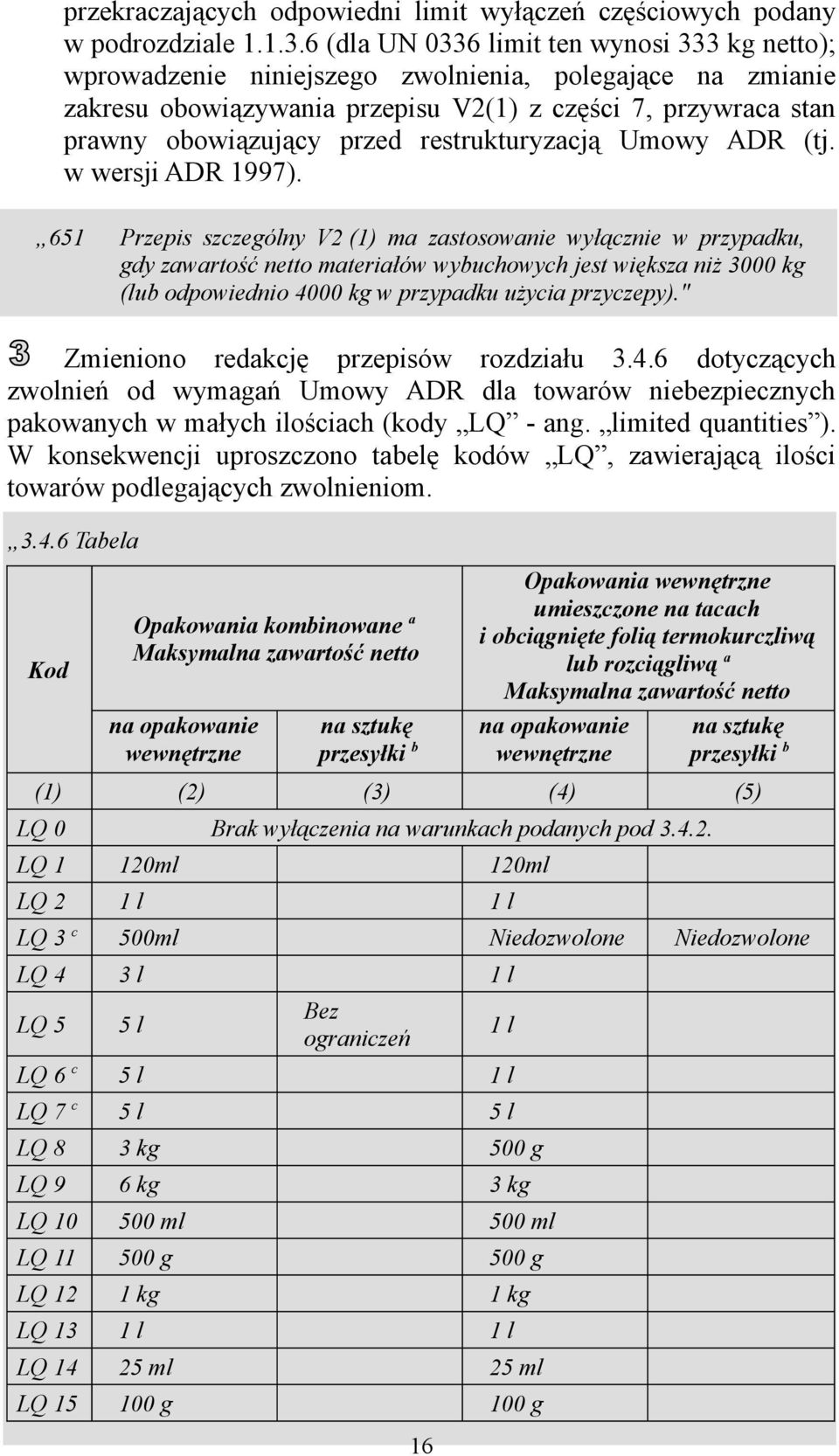 przekraczających odpowiedni limit wyłączeń częściowych podany w podrozdziale 1.1.3.6 (dla UN 0336 limit ten wynosi 333 kg netto); wprowadzenie niniejszego zwolnienia, polegające na zmianie zakresu obowiązywania przepisu V2(1) z części 7, przywraca stan prawny obowiązujący przed restrukturyzacją Umowy ADR (tj. w wersji ADR 1997).

„651 Przepis szczególny V2 (1) ma zastosowanie wyłącznie w przypadku, gdy zawartość netto materiałów wybuchowych jest większa niż 3000 kg (lub odpowiednio 4000 kg w przypadku użycia przyczepy)."

3 Zmieniono redakcję przepisów rozdziału 3.4.6 dotyczących zwolnień od wymagań Umowy ADR dla towarów niebezpiecznych pakowanych w małych ilościach (kody „LQ” - ang. „limited quantities”). W konsekwencji uproszczono tabelę kodów „LQ”, zawierającą ilości towarów podlegających zwolnieniom.

„3.4.6 Tabela

| Kod | Opakowania kombinowane $^a$ Maksymalna zawartość netto na opakowanie wewnętrzne | na sztukę przesyłki $^b$ | Opakowania wewnętrzne umieszczone na tacach i obciągnięte folią termokurczliwą lub rozciągliwą $^a$ Maksymalna zawartość netto na opakowanie wewnętrzne | na sztukę przesyłki $^b$ |
|---|---|---|---|---|
| (1) | (2) | (3) | (4) | (5) |
| LQ 0 | Brak wyłączenia na warunkach podanych pod 3.4.2. | | | |
| LQ 1 | 120ml | | 120ml | |
| LQ 2 | 1 l | | 1 l | |
| LQ 3 $^c$ | 500ml | | Niedozwolone | Niedozwolone |
| LQ 4 | 3 l | | 1 l | |
| LQ 5 | 5 l | Bez ograniczeń | 1 l | |
| LQ 6 $^c$ | 5 l | | 1 l | |
| LQ 7 $^c$ | 5 l | | 5 l | |
| LQ 8 | 3 kg | | 500 g | |
| LQ 9 | 6 kg | | 3 kg | |
| LQ 10 | 500 ml | | 500 ml | |
| LQ 11 | 500 g | | 500 g | |
| LQ 12 | 1 kg | | 1 kg | |
| LQ 13 | 1 l | | 1 l | |
| LQ 14 | 25 ml | | 25 ml | |
| LQ 15 | 100 g | | 100 g | |

16